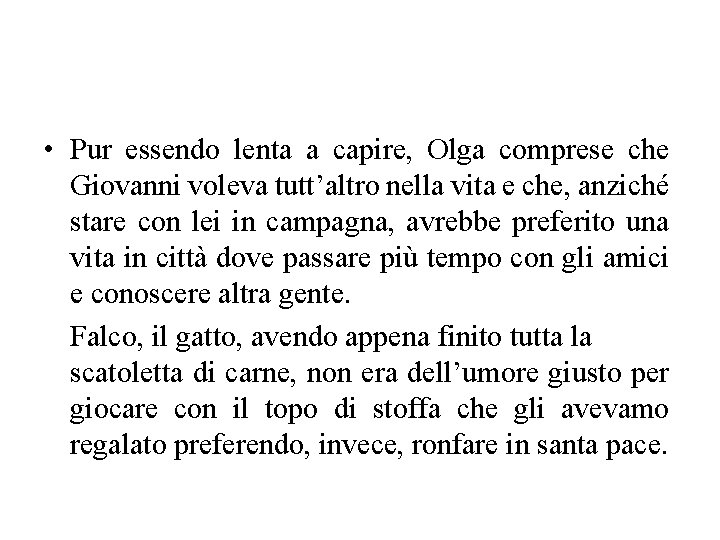 • Pur essendo lenta a capire, Olga comprese che Giovanni voleva tutt’altro nella vita e che, anziché stare con lei in campagna, avrebbe preferito una vita in città dove passare più tempo con gli amici e conoscere altra gente.

Falco, il gatto, avendo appena finito tutta la scatoletta di carne, non era dell’umore giusto per giocare con il topo di stoffa che gli avevamo regalato preferendo, invece, ronfare in santa pace.